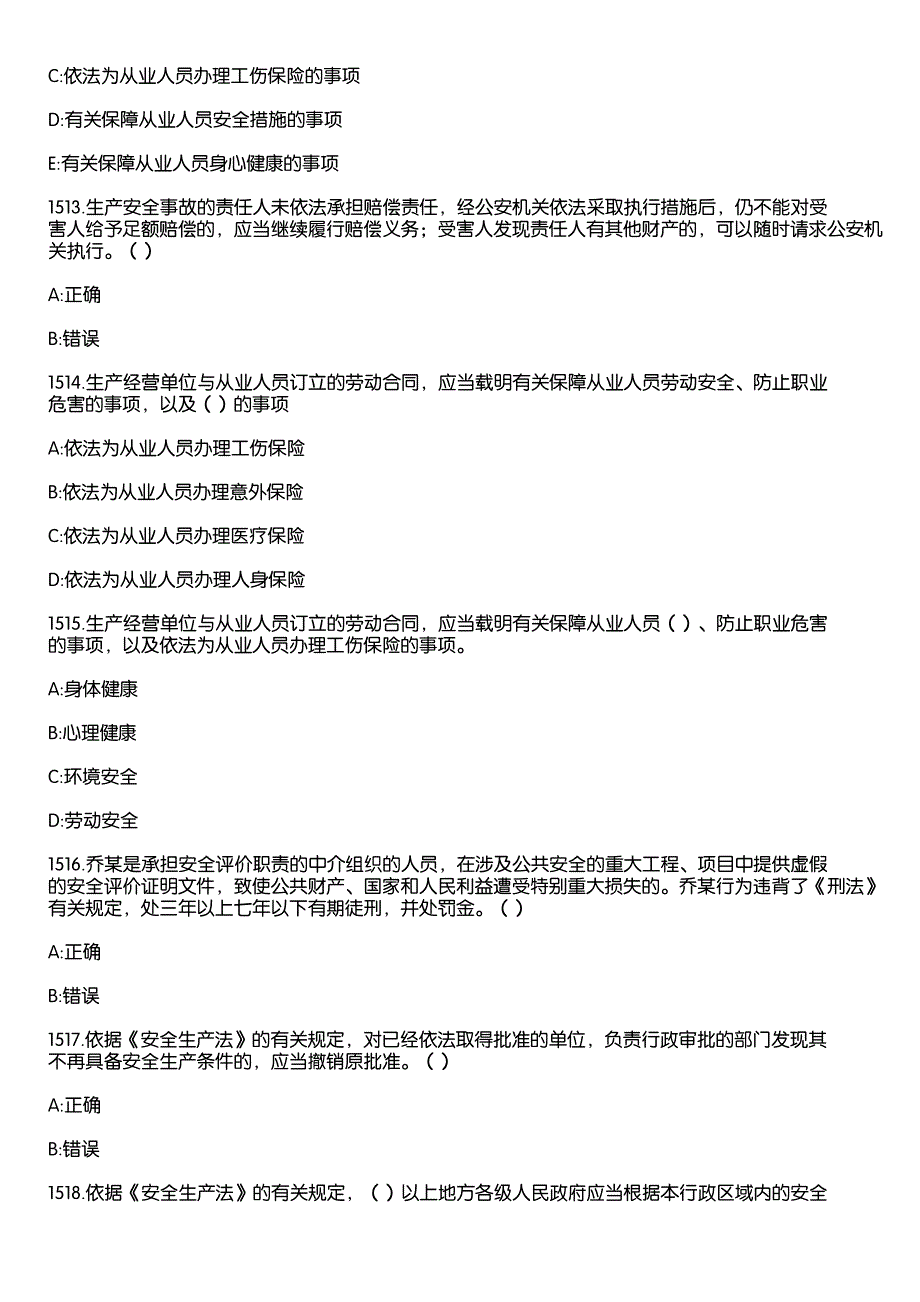 C:依法为从业人员办理工伤保险的事项

D:有关保障从业人员安全措施的事项

E:有关保障从业人员身心健康的事项

1513.生产安全事故的责任人未依法承担赔偿责任，经公安机关依法采取执行措施后，仍不能对受害人给予足额赔偿的，应当继续履行赔偿义务；受害人发现责任人有其他财产的，可以随时请求公安机关执行。（ ）

A:正确

B:错误

1514.生产经营单位与从业人员订立的劳动合同，应当载明有关保障从业人员劳动安全、防止职业危害的事项，以及（ ）的事项

A:依法为从业人员办理工伤保险

B:依法为从业人员办理意外保险

C:依法为从业人员办理医疗保险

D:依法为从业人员办理人身保险

1515.生产经营单位与从业人员订立的劳动合同，应当载明有关保障从业人员（ ）、防止职业危害的事项，以及依法为从业人员办理工伤保险的事项。

A:身体健康

B:心理健康

C:环境安全

D:劳动安全

1516.乔某是承担安全评价职责的中介组织的人员，在涉及公共安全的重大工程、项目中提供虚假的安全评价证明文件，致使公共财产、国家和人民利益遭受特别重大损失的。乔某行为违背了《刑法》有关规定，处三年以上七年以下有期徒刑，并处罚金。（ ）

A:正确

B:错误

1517.依据《安全生产法》的有关规定，对已经依法取得批准的单位，负责行政审批的部门发现其不再具备安全生产条件的，应当撤销原批准。（ ）

A:正确

B:错误

1518.依据《安全生产法》的有关规定，（ ）以上地方各级人民政府应当根据本行政区域内的安全